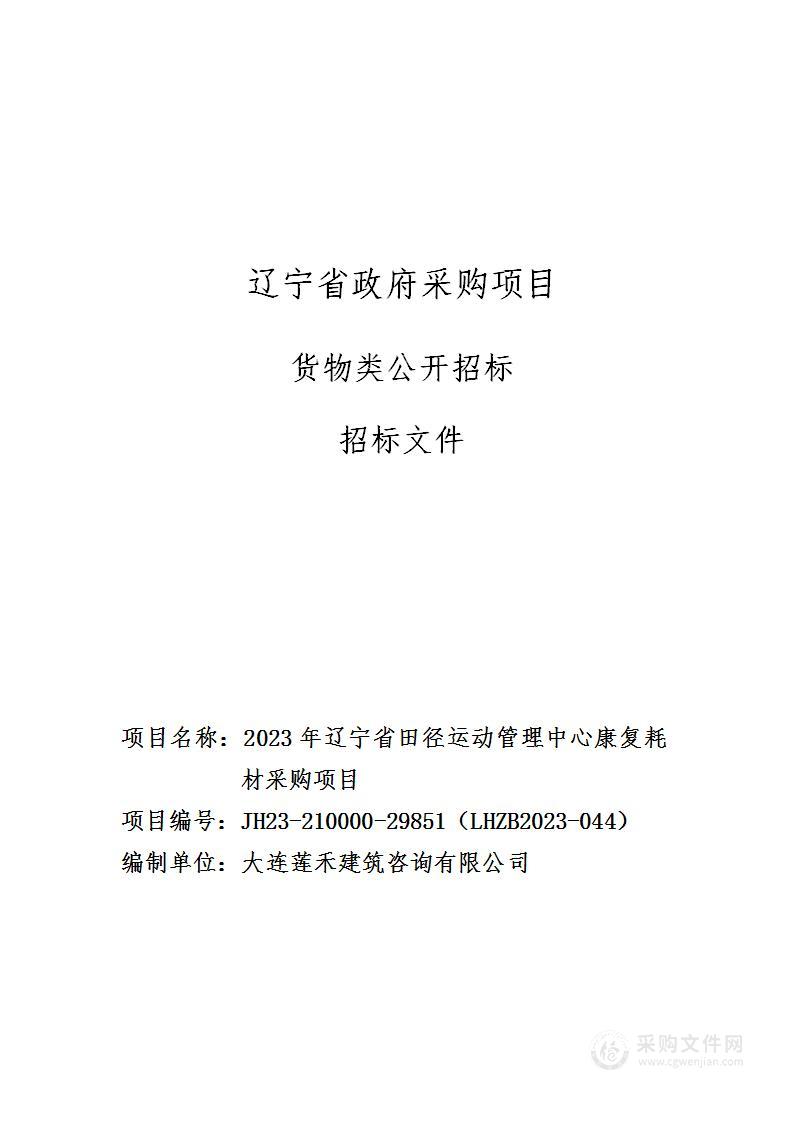 辽宁省政府采购项目

货物类公开招标

招标文件

项目名称：2023 年辽宁省田径运动管理中心康复耗材采购项目

项目编号：JH23-210000-29851（LHZB2023-044）

编制单位：大连莲禾建筑咨询有限公司

采购文件网
www.cgwenjian.com